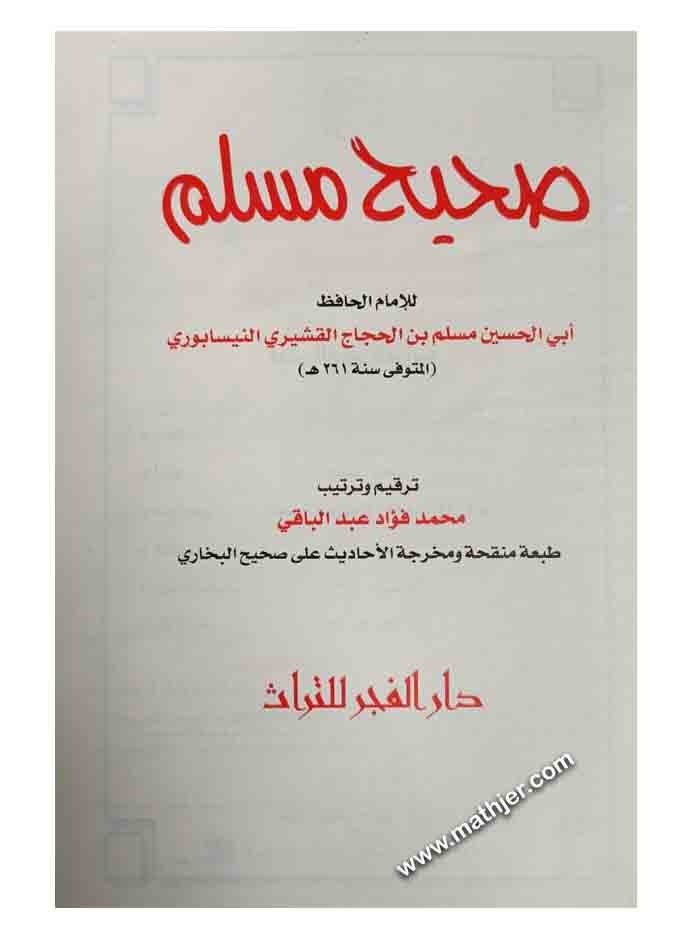 صحيح مسلم

للإمام الحافظ

أبي الحسين مسلم بن الحجاج القشيري النيسابوري

(المتوفى سنة ٢٦١ هـ)

ترقيم وترتيب

محمد فؤاد عبد الباقي

طبعة منقحة ومخرجة الأحاديث على صحيح البخاري

دار الفجر للتراث

www.mathjer.com